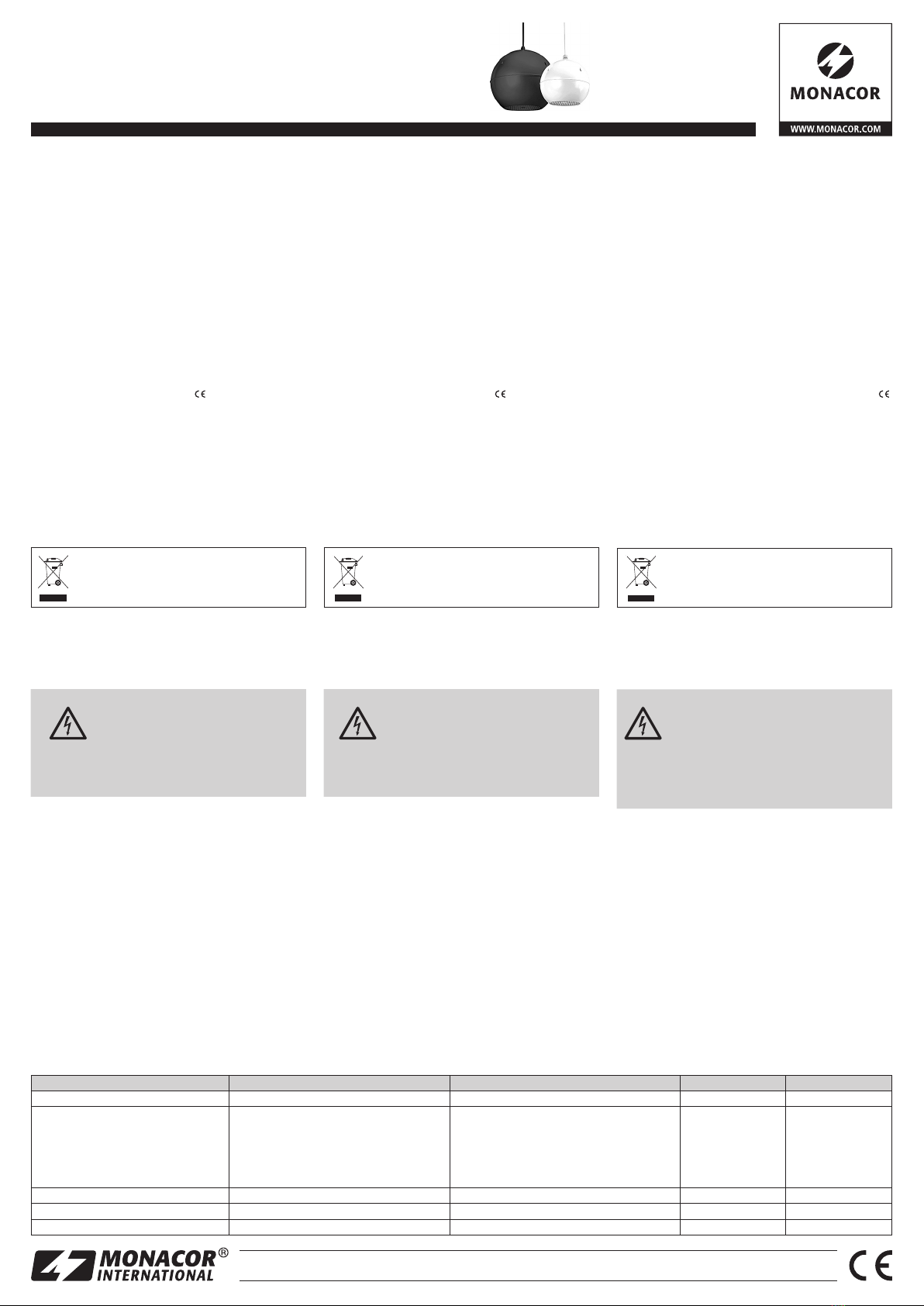 MONACOR

WWW.MONACOR.COM

MONACOR® INTERNATIONAL